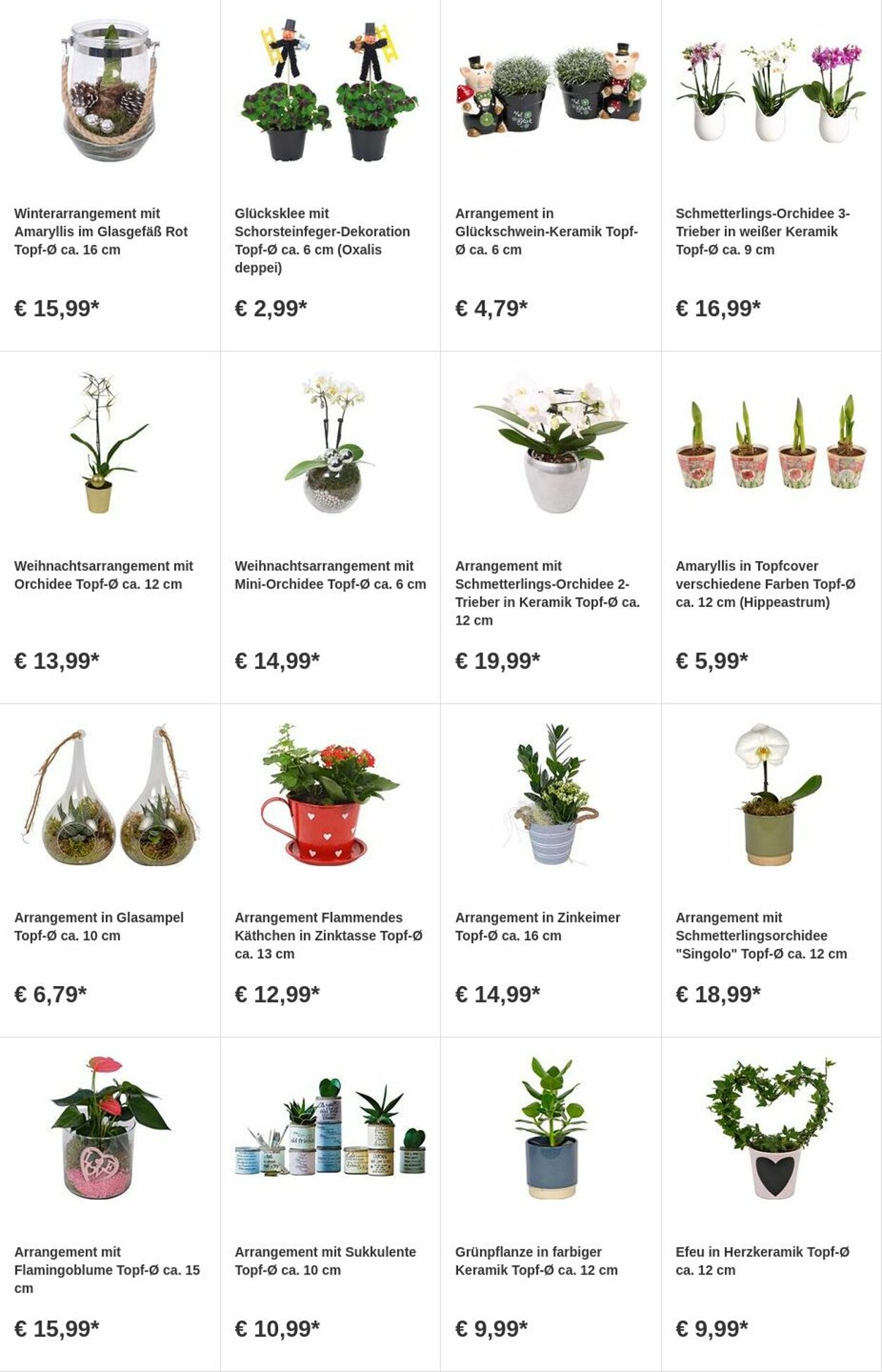 Winterarrangement mit Amaryllis im Glasgefäß Rot Topf-Ø ca. 16 cm

€ 15,99*

Glücksklee mit Schorsteinfeger-Dekoration Topf-Ø ca. 6 cm (Oxalis deppei)

€ 2,99*

Arrangement in Glückschwein-Keramik Topf-Ø ca. 6 cm

€ 4,79*

Schmetterlings-Orchidee 3-Trieber in weißer Keramik Topf-Ø ca. 9 cm

€ 16,99*

Weihnachtsarrangement mit Orchidee Topf-Ø ca. 12 cm

€ 13,99*

Weihnachtsarrangement mit Mini-Orchidee Topf-Ø ca. 6 cm

€ 14,99*

Arrangement mit Schmetterlings-Orchidee 2-Trieber in Keramik Topf-Ø ca. 12 cm

€ 19,99*

Amaryllis in Topfcover verschiedene Farben Topf-Ø ca. 12 cm (Hippeastrum)

€ 5,99*

Arrangement in Glasampel Topf-Ø ca. 10 cm

€ 6,79*

Arrangement Flammendes Käthchen in Zinktasse Topf-Ø ca. 13 cm

€ 12,99*

Arrangement in Zinkeimer Topf-Ø ca. 16 cm

€ 14,99*

Arrangement mit Schmetterlingsorchidee "Singolo" Topf-Ø ca. 12 cm

€ 18,99*

Arrangement mit Flamingoblume Topf-Ø ca. 15 cm

€ 15,99*

Arrangement mit Sukkulente Topf-Ø ca. 10 cm

€ 10,99*

Grünpflanze in farbiger Keramik Topf-Ø ca. 12 cm

€ 9,99*

Efeu in Herzkeramik Topf-Ø ca. 12 cm

€ 9,99*